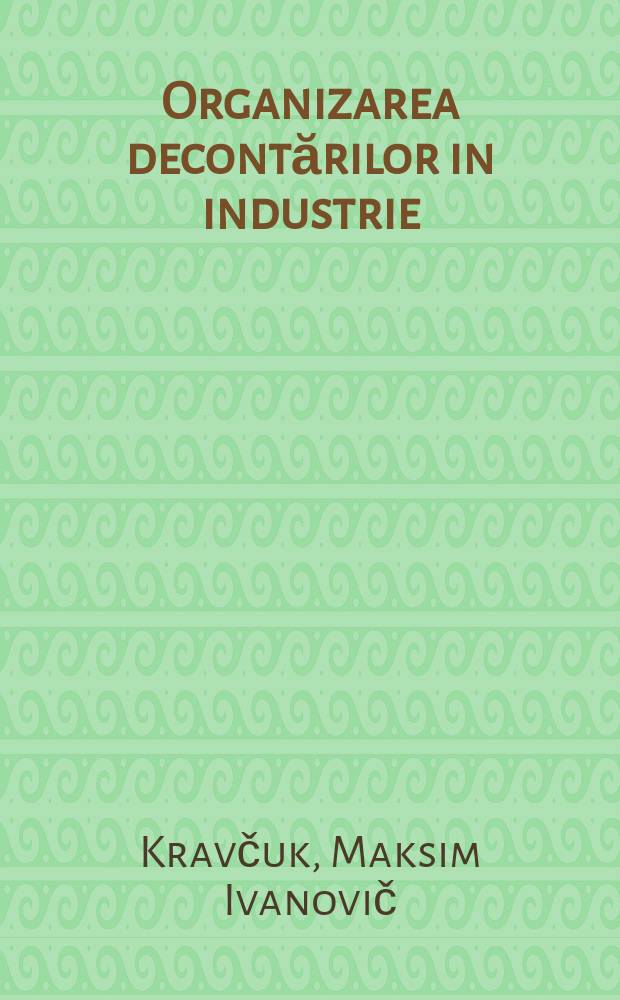 Organizarea decontărilor in industrie

Kravčuk, Maksim Ivanovič